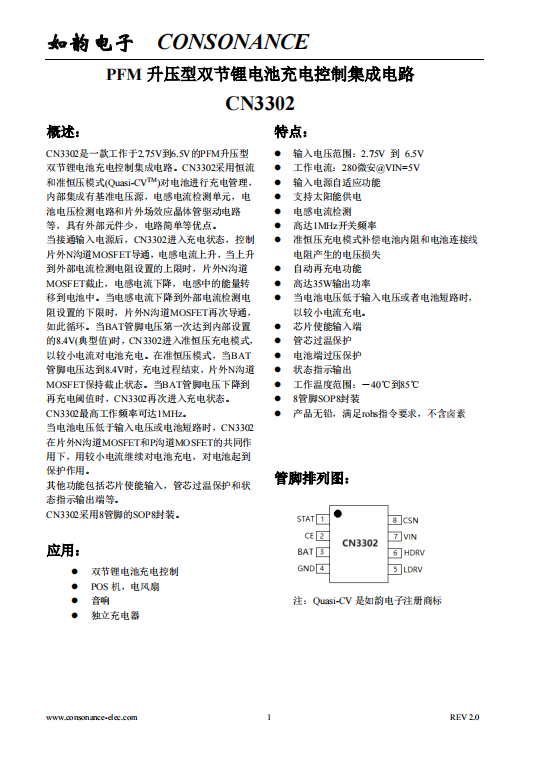 如韵电子 CONSONANCE

PFM 升压型双节锂电池充电控制集成电路

CN3302

概述：

CN3302是一款工作于2.75V到6.5V的PFM升压型双节锂电池充电控制集成电路。CN3302采用恒流和准恒压模式(Quasi-CV$^{TM}$)对电池进行充电管理，内部集成有基准电压源，电感电流检测单元，电池电压检测电路和片外场效应晶体管驱动电路等，具有外部元件少，电路简单等优点。

当接通输入电源后，CN3302进入充电状态，控制片外N沟道MOSFET导通，电感电流上升，当上升到外部电流检测电阻设置的上限时，片外N沟道MOSFET截止，电感电流下降，电感中的能量转移到电池中。当电感电流下降到外部电流检测电阻设置的下限时，片外N沟道MOSFET再次导通，如此循环。当BAT管脚电压第一次达到内部设置的8.4V(典型值)时，CN3302进入准恒压充电模式，以较小电流对电池充电。在准恒压模式，当BAT管脚电压达到8.4V时，充电过程结束，片外N沟道MOSFET保持截止状态。当BAT管脚电压下降到再充电阈值时，CN3302再次进入充电状态。

CN3302最高工作频率可达1MHz。

当电池电压低于输入电压或电池短路时，CN3302在片外N沟道MOSFET和P沟道MOSFET的共同作用下，用较小电流继续对电池充电，对电池起到保护作用。

其他功能包括芯片使能输入，管芯过温保护和状态指示输出端等。

CN3302采用8管脚的SOP8封装。

应用：

● 双节锂电池充电控制
● POS 机，电风扇
● 音响
● 独立充电器

特点：

● 输入电压范围：2.75V 到 6.5V
● 工作电流：280微安@VIN=5V
● 输入电源自适应功能
● 支持太阳能供电
● 电感电流检测
● 高达1MHz开关频率
● 准恒压充电模式补偿电池内阻和电池连接线电阻产生的电压损失
● 自动再充电功能
● 高达35W输出功率
● 当电池电压低于输入电压或者电池短路时，以较小电流充电。
● 芯片使能输入端
● 管芯过温保护
● 电池端过压保护
● 状态指示输出
● 工作温度范围：－40℃到85℃
● 8管脚SOP8封装
● 产品无铅，满足rohs指令要求，不含卤素

管脚排列图：

STAT 1
CE 2
BAT 3
GND 4
CN3302
8 CSN
7 VIN
6 HDRV
5 LDRV

注：Quasi-CV 是如韵电子注册商标

www.consonance-elec.com 1 REV 2.0